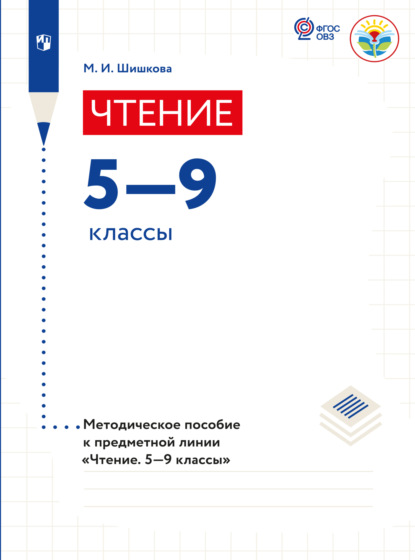 ФГОС ОВЗ

М. И. Шишкова

ЧТЕНИЕ

5—9

классы

Методическое пособие к предметной линии «Чтение. 5—9 классы»